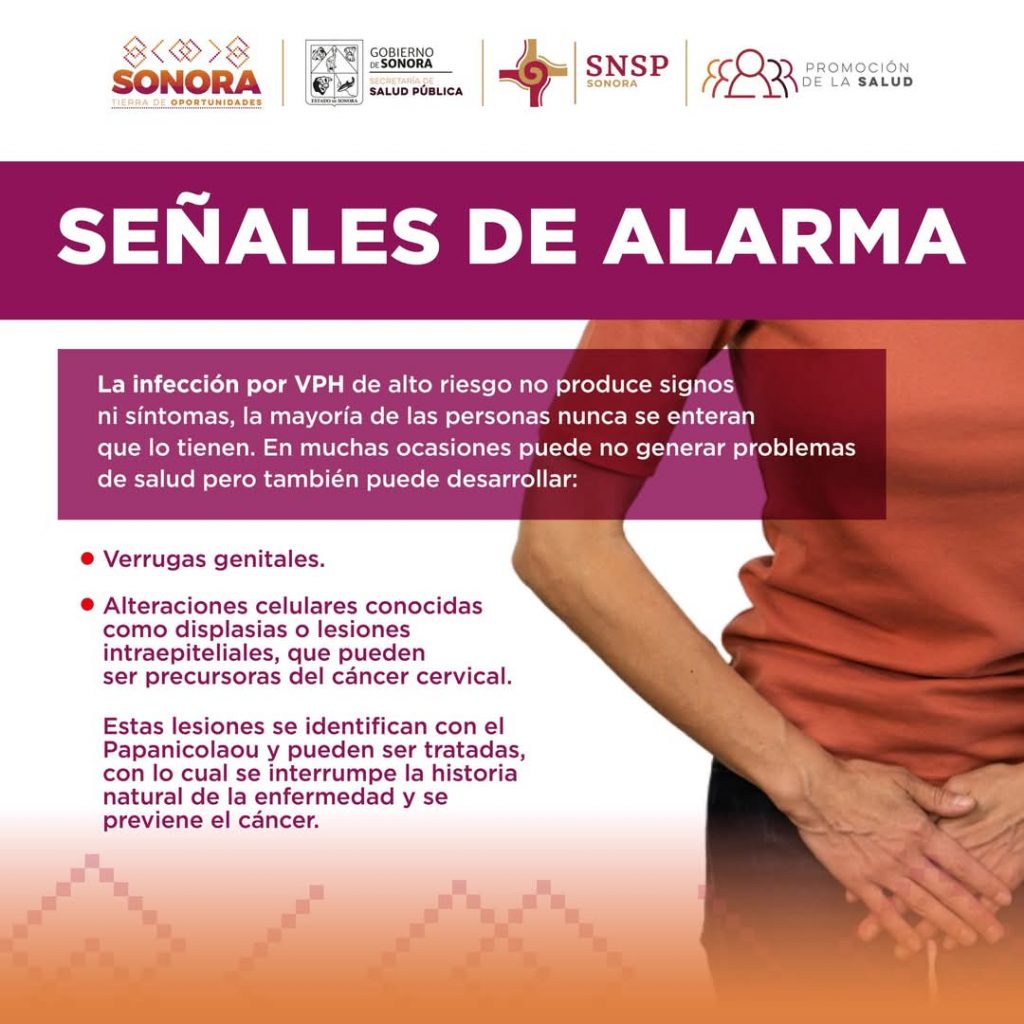 SONORA
TIERRA DE OPORTUNIDADES

GOBIERNO DE SONORA
SECRETARÍA DE SALUD PÚBLICA

SNSP
SONORA

PROMOCIÓN DE LA SALUD

SEÑALES DE ALARMA

La infección por VPH de alto riesgo no produce signos ni síntomas, la mayoría de las personas nunca se enteran que lo tienen. En muchas ocasiones puede no generar problemas de salud pero también puede desarrollar:

• Verrugas genitales.

• Alteraciones celulares conocidas como displasias o lesiones intraepiteliales, que pueden ser precursoras del cáncer cervical.

Estas lesiones se identifican con el Papanicolaou y pueden ser tratadas, con lo cual se interrumpe la historia natural de la enfermedad y se previene el cáncer.